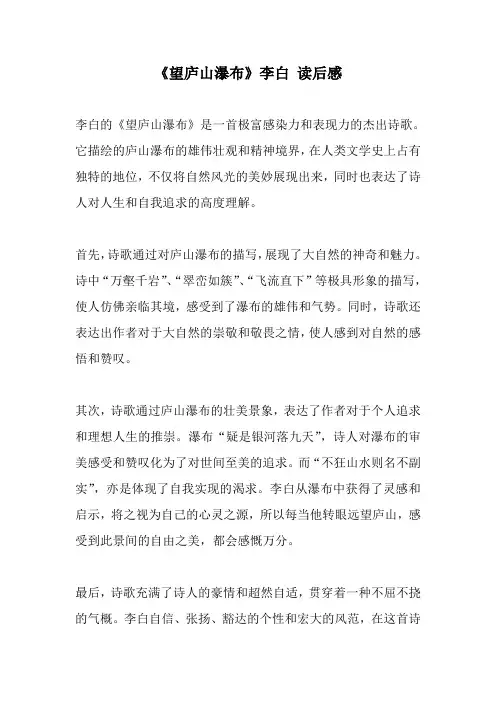 《望庐山瀑布》李白 读后感

李白的《望庐山瀑布》是一首极富感染力和表现力的杰出诗歌。它描绘的庐山瀑布的雄伟壮观和精神境界，在人类文学史上占有独特的地位，不仅将自然风光的美妙展现出来，同时也表达了诗人对人生和自我追求的高度理解。

首先，诗歌通过对庐山瀑布的描写，展现了大自然的神奇和魅力。诗中“万壑千岩”、“翠峦如簇”、“飞流直下”等极具形象的描写，使人仿佛亲临其境，感受到了瀑布的雄伟和气势。同时，诗歌还表达出作者对于大自然的崇敬和敬畏之情，使人感到对自然的感悟和赞叹。

其次，诗歌通过庐山瀑布的壮美景象，表达了作者对于个人追求和理想人生的推崇。瀑布“疑是银河落九天”，诗人对瀑布的审美感受和赞叹化为了对世间至美的追求。而“不狂山水则名不副实”，亦是体现了自我实现的渴求。李白从瀑布中获得了灵感和启示，将之视为自己的心灵之源，所以每当他转眼远望庐山，感受到此景间的自由之美，都会感慨万分。

最后，诗歌充满了诗人的豪情和超然自适，贯穿着一种不屈不挠的气概。李白自信、张扬、豁达的个性和宏大的风范，在这首诗